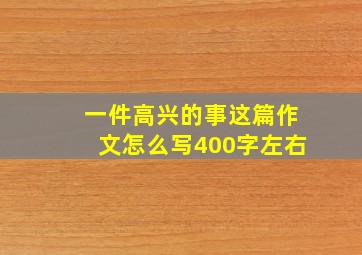 一件高兴的事这篇作文怎么写400字左右